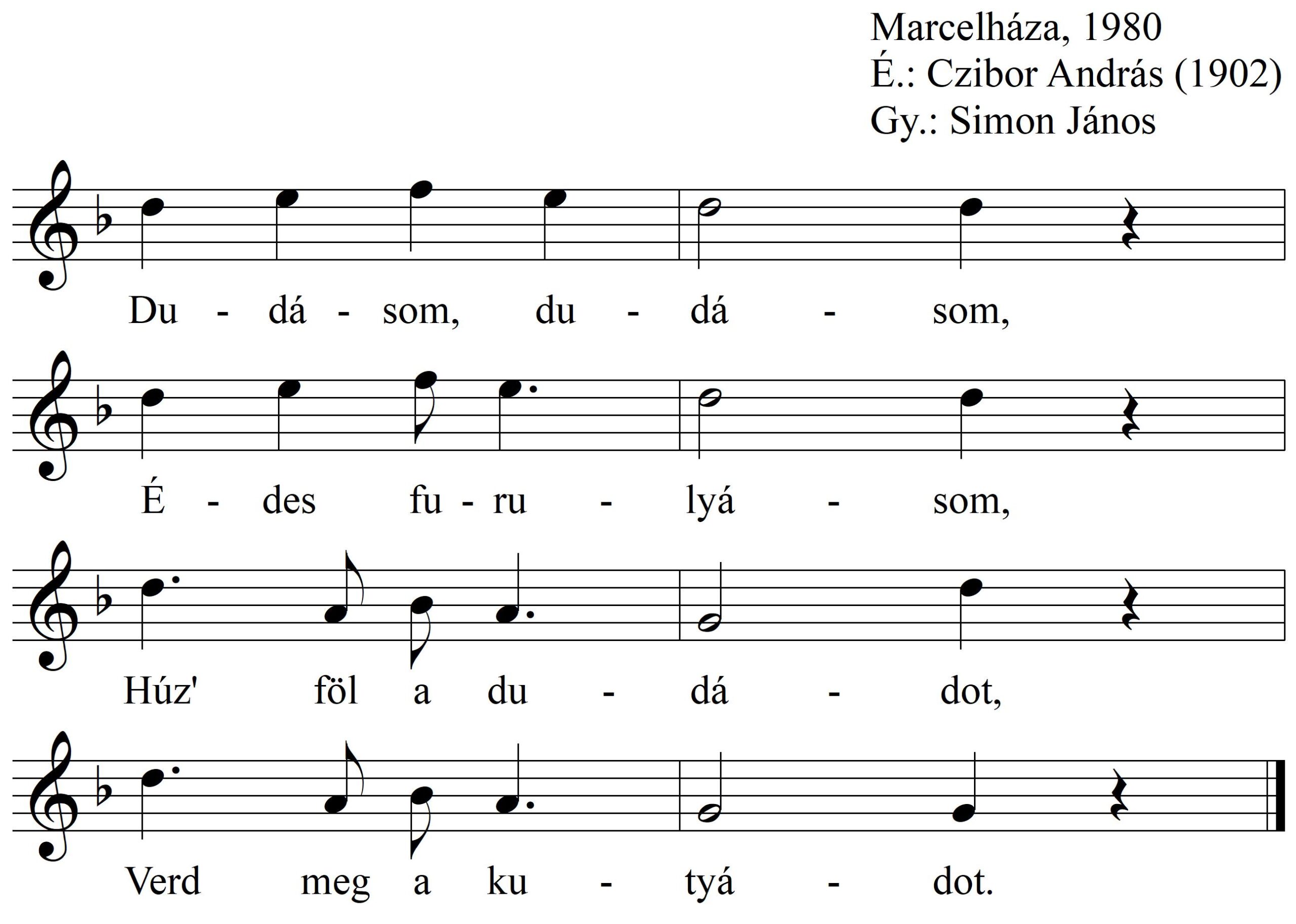 Marcelháza, 1980
É.: Czibor András (1902)
Gy.: Simon János

Du - dá - som, du - dá - som,

É - des fu - ru - lyá - som,

Húz' föl a du - dá - dot,

Verd meg a ku - tyá - dot.